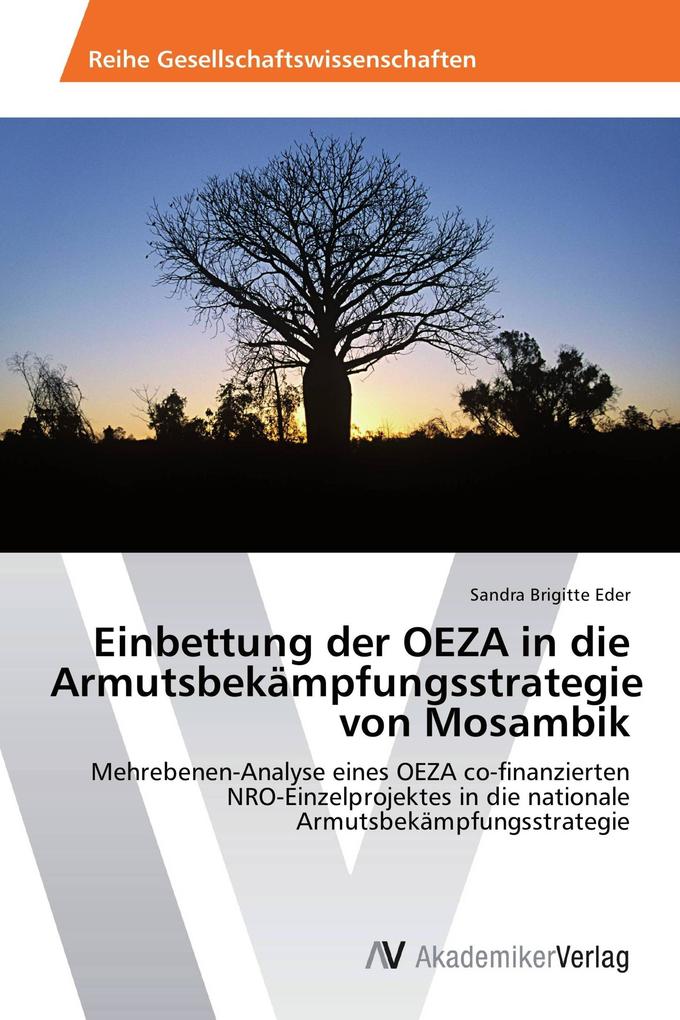 Reihe Gesellschaftswissenschaften

Sandra Brigitte Eder

Einbettung der OEZA in die Armutsbekämpfungsstrategie von Mosambik

Mehrebenen-Analyse eines OEZA co-finanzierten NRO-Einzelprojektes in die nationale Armutsbekämpfungsstrategie

AV AkademikerVerlag